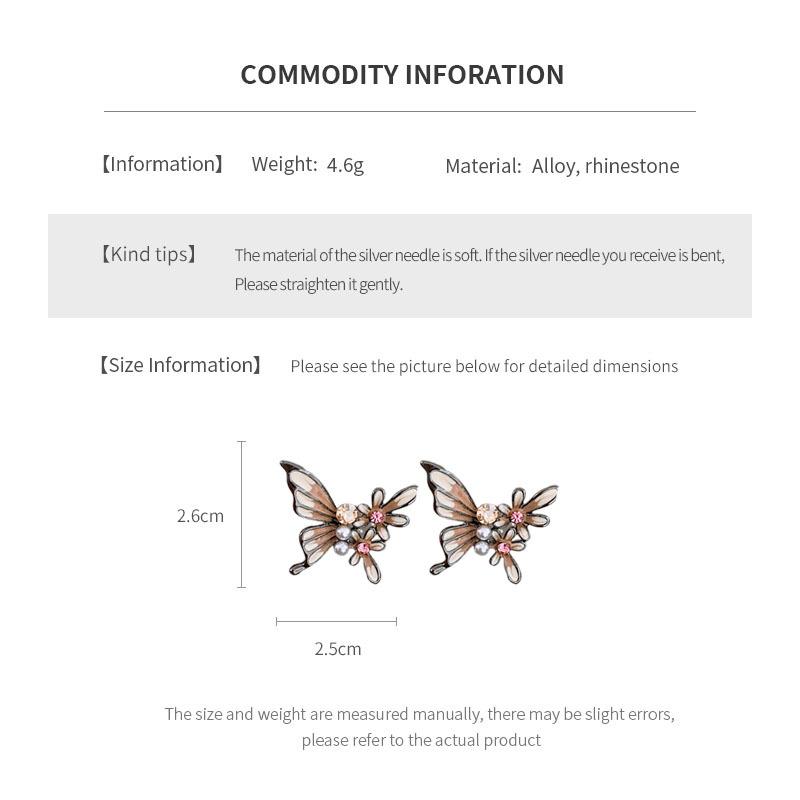 COMMODITY INFORATION

【Information】 Weight: 4.6g Material: Alloy, rhinestone

【Kind tips】 The material of the silver needle is soft. If the silver needle you receive is bent, Please straighten it gently.

【Size Information】 Please see the picture below for detailed dimensions

2.6cm

2.5cm

The size and weight are measured manually, there may be slight errors, please refer to the actual product